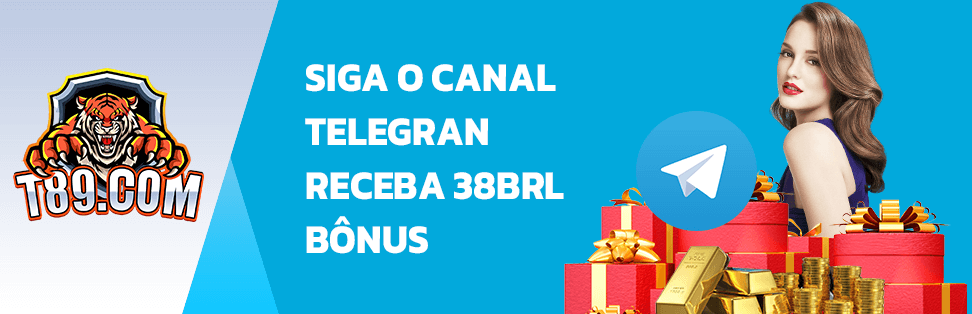 T89.COM

SIGA O CANAL TELEGRAN RECEBA 38BRL BÔNUS